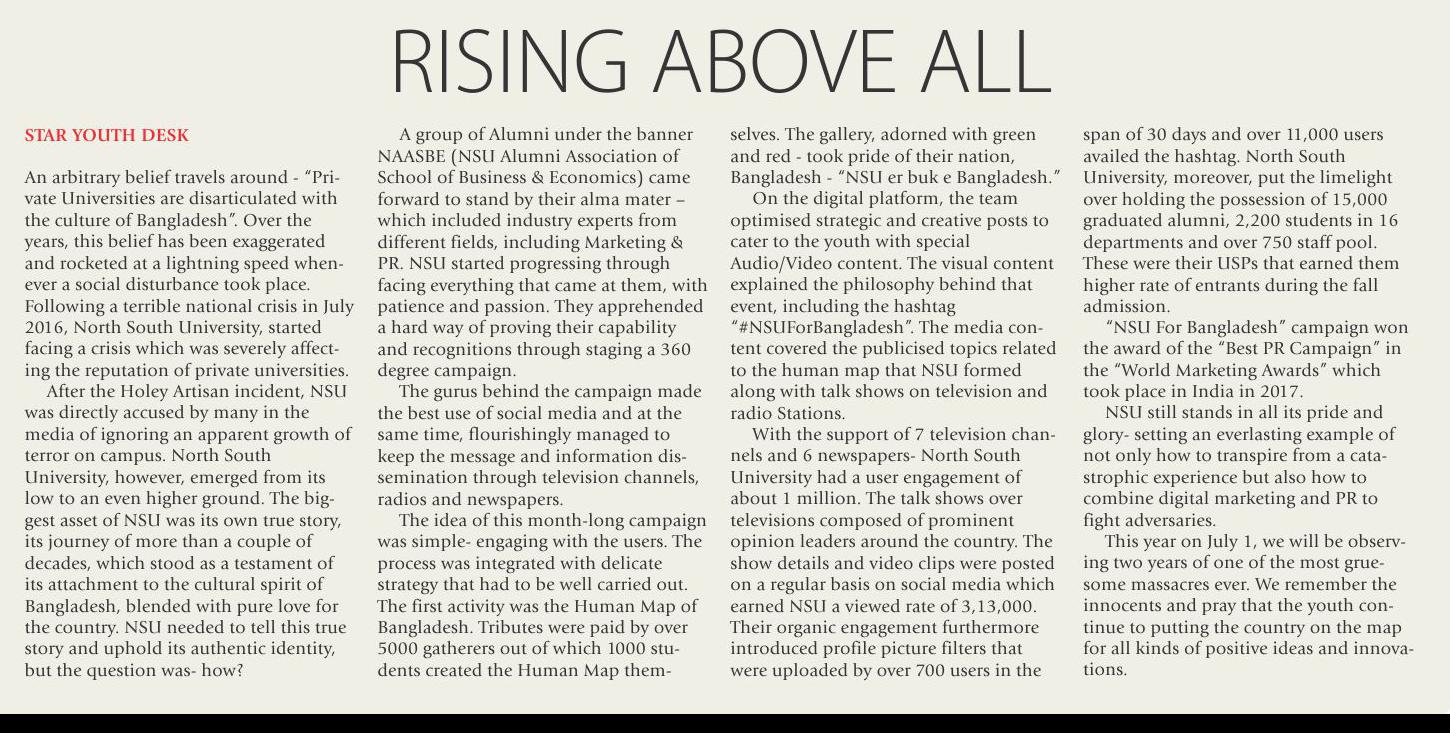 RISING ABOVE ALL

STAR YOUTH DESK

An arbitrary belief travels around - "Private Universities are disarticulated with the culture of Bangladesh". Over the years, this belief has been exaggerated and rocketed at a lightning speed whenever a social disturbance took place. Following a terrible national crisis in July 2016, North South University, started facing a crisis which was severely affecting the reputation of private universities.

After the Holey Artisan incident, NSU was directly accused by many in the media of ignoring an apparent growth of terror on campus. North South University, however, emerged from its low to an even higher ground. The biggest asset of NSU was its own true story, its journey of more than a couple of decades, which stood as a testament of its attachment to the cultural spirit of Bangladesh, blended with pure love for the country. NSU needed to tell this true story and uphold its authentic identity, but the question was- how?

A group of Alumni under the banner NAASBE (NSU Alumni Association of School of Business & Economics) came forward to stand by their alma mater – which included industry experts from different fields, including Marketing & PR. NSU started progressing through facing everything that came at them, with patience and passion. They apprehended a hard way of proving their capability and recognitions through staging a 360 degree campaign.

The gurus behind the campaign made the best use of social media and at the same time, flourishingly managed to keep the message and information dissemination through television channels, radios and newspapers.

The idea of this month-long campaign was simple- engaging with the users. The process was integrated with delicate strategy that had to be well carried out. The first activity was the Human Map of Bangladesh. Tributes were paid by over 5000 gatherers out of which 1000 students created the Human Map themselves. The gallery, adorned with green and red - took pride of their nation, Bangladesh - "NSU er buk e Bangladesh."

On the digital platform, the team optimised strategic and creative posts to cater to the youth with special Audio/Video content. The visual content explained the philosophy behind that event, including the hashtag "#NSUForBangladesh". The media content covered the publicised topics related to the human map that NSU formed along with talk shows on television and radio Stations.

With the support of 7 television channels and 6 newspapers- North South University had a user engagement of about 1 million. The talk shows over televisions composed of prominent opinion leaders around the country. The show details and video clips were posted on a regular basis on social media which earned NSU a viewed rate of 3,13,000. Their organic engagement furthermore introduced profile picture filters that were uploaded by over 700 users in the span of 30 days and over 11,000 users availed the hashtag. North South University, moreover, put the limelight over holding the possession of 15,000 graduated alumni, 2,200 students in 16 departments and over 750 staff pool. These were their USPs that earned them higher rate of entrants during the fall admission.

"NSU For Bangladesh" campaign won the award of the "Best PR Campaign" in the "World Marketing Awards" which took place in India in 2017.

NSU still stands in all its pride and glory- setting an everlasting example of not only how to transpire from a catastrophic experience but also how to combine digital marketing and PR to fight adversaries.

This year on July 1, we will be observing two years of one of the most gruesome massacres ever. We remember the innocents and pray that the youth continue to putting the country on the map for all kinds of positive ideas and innovations.